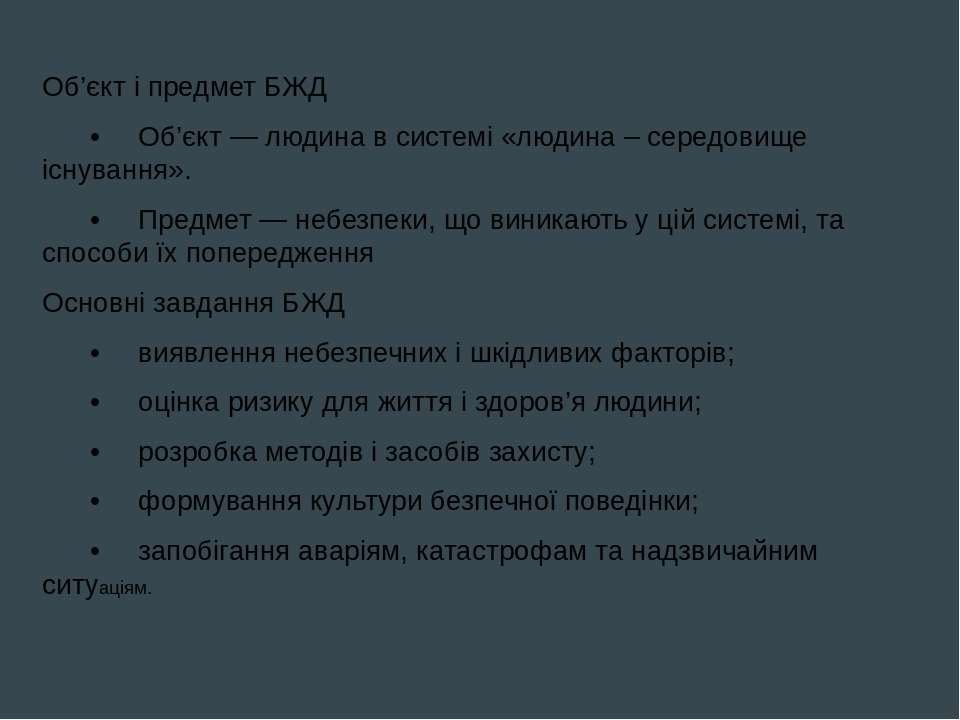 Об'єкт і предмет БЖД

• Об'єкт — людина в системі «людина – середовище існування».

• Предмет — небезпеки, що виникають у цій системі, та способи їх попередження

Основні завдання БЖД

• виявлення небезпечних і шкідливих факторів;

• оцінка ризику для життя і здоров'я людини;

• розробка методів і засобів захисту;

• формування культури безпечної поведінки;

• запобігання аваріям, катастрофам та надзвичайним ситуаціям.